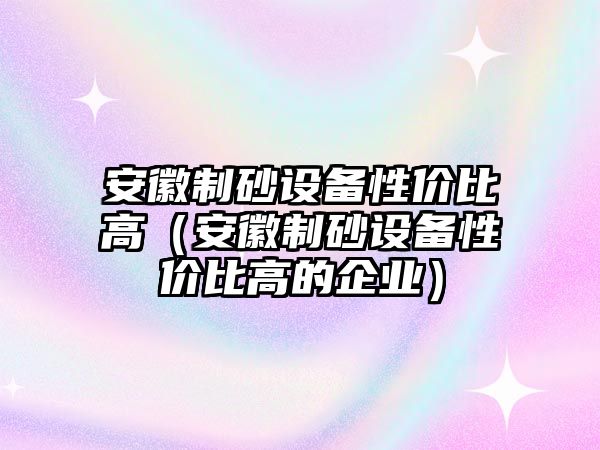 安徽制砂设备性价比高（安徽制砂设备性价比高的企业）